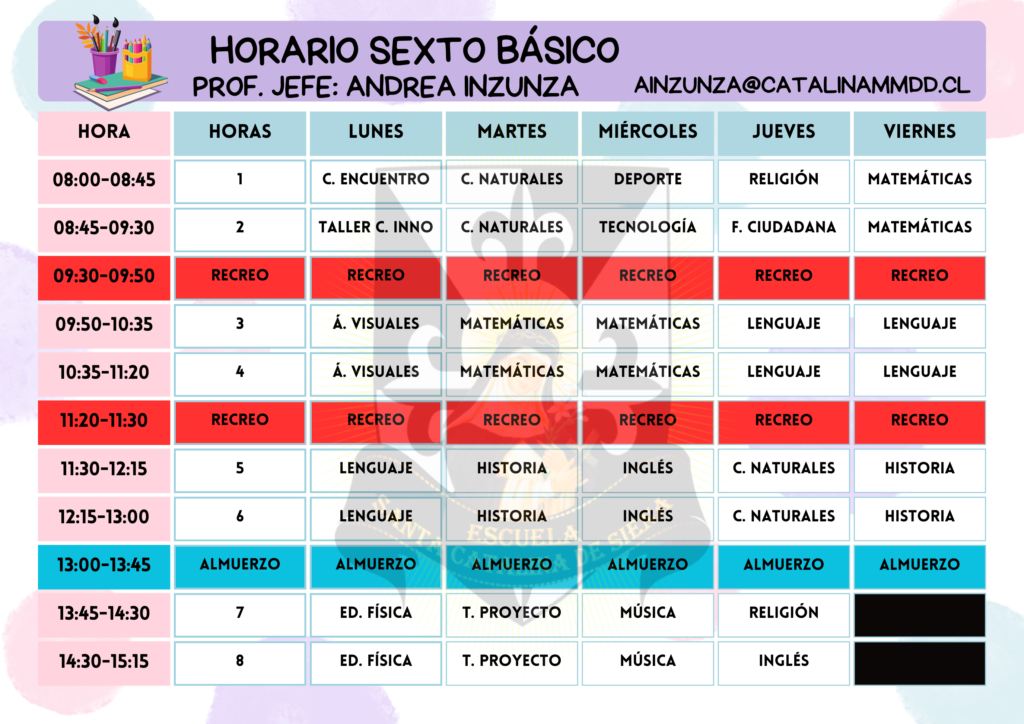 HORARIO SEXTO BÁSICO
PROF. JEFE: ANDREA INZUNZA
AINZUNZA@CATALINAMMDD.CL

| HORA | HORAS | LUNES | MARTES | MIÉRCOLES | JUEVES | VIERNES |
|---|---|---|---|---|---|---|
| 08:00-08:45 | 1 | C. ENCUENTRO | C. NATURALES | DEPORTE | RELIGIÓN | MATEMÁTICAS |
| 08:45-09:30 | 2 | TALLER C. INNO | C. NATURALES | TECNOLOGÍA | F. CIUDADANA | MATEMÁTICAS |
| 09:30-09:50 | RECREO | RECREO | RECREO | RECREO | RECREO | RECREO |
| 09:50-10:35 | 3 | Á. VISUALES | MATEMÁTICAS | MATEMÁTICAS | LENGUAJE | LENGUAJE |
| 10:35-11:20 | 4 | Á. VISUALES | MATEMÁTICAS | MATEMÁTICAS | LENGUAJE | LENGUAJE |
| 11:20-11:30 | RECREO | RECREO | RECREO | RECREO | RECREO | RECREO |
| 11:30-12:15 | 5 | LENGUAJE | HISTORIA | INGLÉS | C. NATURALES | HISTORIA |
| 12:15-13:00 | 6 | LENGUAJE | HISTORIA | INGLÉS | C. NATURALES | HISTORIA |
| 13:00-13:45 | ALMUERZO | ALMUERZO | ALMUERZO | ALMUERZO | ALMUERZO | ALMUERZO |
| 13:45-14:30 | 7 | ED. FÍSICA | T. PROYECTO | MÚSICA | RELIGIÓN | |
| 14:30-15:15 | 8 | ED. FÍSICA | T. PROYECTO | MÚSICA | INGLÉS | |

ESCUELA SANTA CATALINA DE SIENA